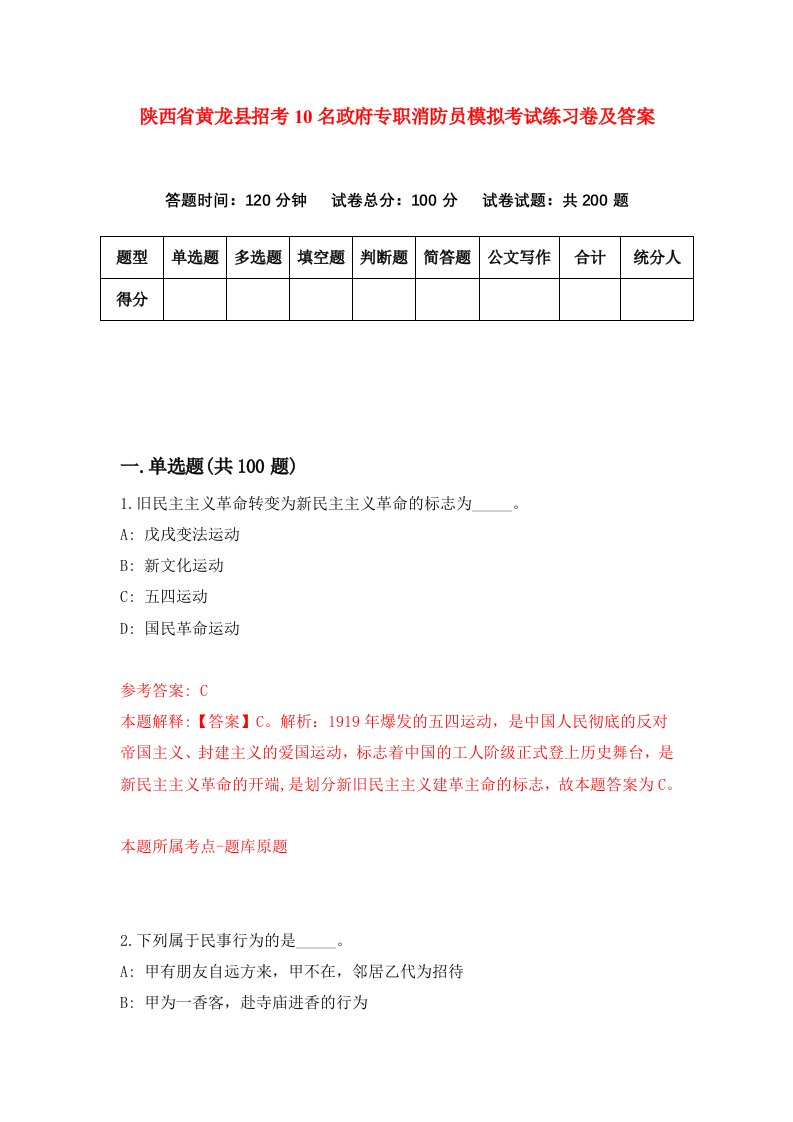 陕西省黄龙县招考10名政府专职消防员模拟考试练习卷及答案

答题时间：120分钟　试卷总分：100分　试卷试题：共200题

| 题型 | 单选题 | 多选题 | 填空题 | 判断题 | 简答题 | 公文写作 | 合计 | 统分人 |
|---|---|---|---|---|---|---|---|---|
| 得分 | | | | | | | | |

一.单选题(共100题)

1.旧民主主义革命转变为新民主主义革命的标志为_____。

A: 戊戌变法运动

B: 新文化运动

C: 五四运动

D: 国民革命运动

参考答案: C

本题解释:【答案】C。解析：1919年爆发的五四运动，是中国人民彻底的反对帝国主义、封建主义的爱国运动，标志着中国的工人阶级正式登上历史舞台，是新民主主义革命的开端,是划分新旧民主主义建革主命的标志，故本题答案为C。

本题所属考点-题库原题

2.下列属于民事行为的是_____。

A: 甲有朋友自远方来，甲不在，邻居乙代为招待

B: 甲为一香客，赴寺庙进香的行为